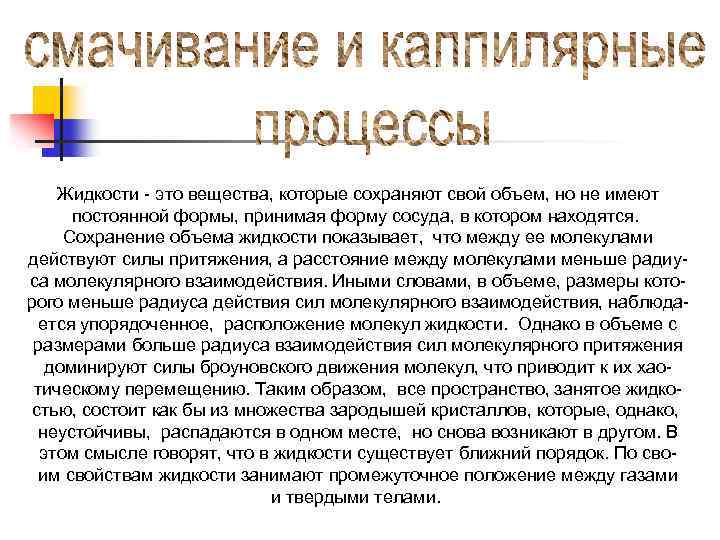 смачивание и каппилярные процессы

Жидкости - это вещества, которые сохраняют свой объем, но не имеют постоянной формы, принимая форму сосуда, в котором находятся. Сохранение объема жидкости показывает, что между ее молекулами действуют силы притяжения, а расстояние между молекулами меньше радиуса молекулярного взаимодействия. Иными словами, в объеме, размеры которого меньше радиуса действия сил молекулярного взаимодействия, наблюдается упорядоченное, расположение молекул жидкости. Однако в объеме с размерами больше радиуса взаимодействия сил молекулярного притяжения доминируют силы броуновского движения молекул, что приводит к их хаотическому перемещению. Таким образом, все пространство, занятое жидкостью, состоит как бы из множества зародышей кристаллов, которые, однако, неустойчивы, распадаются в одном месте, но снова возникают в другом. В этом смысле говорят, что в жидкости существует ближний порядок. По своим свойствам жидкости занимают промежуточное положение между газами и твердыми телами.